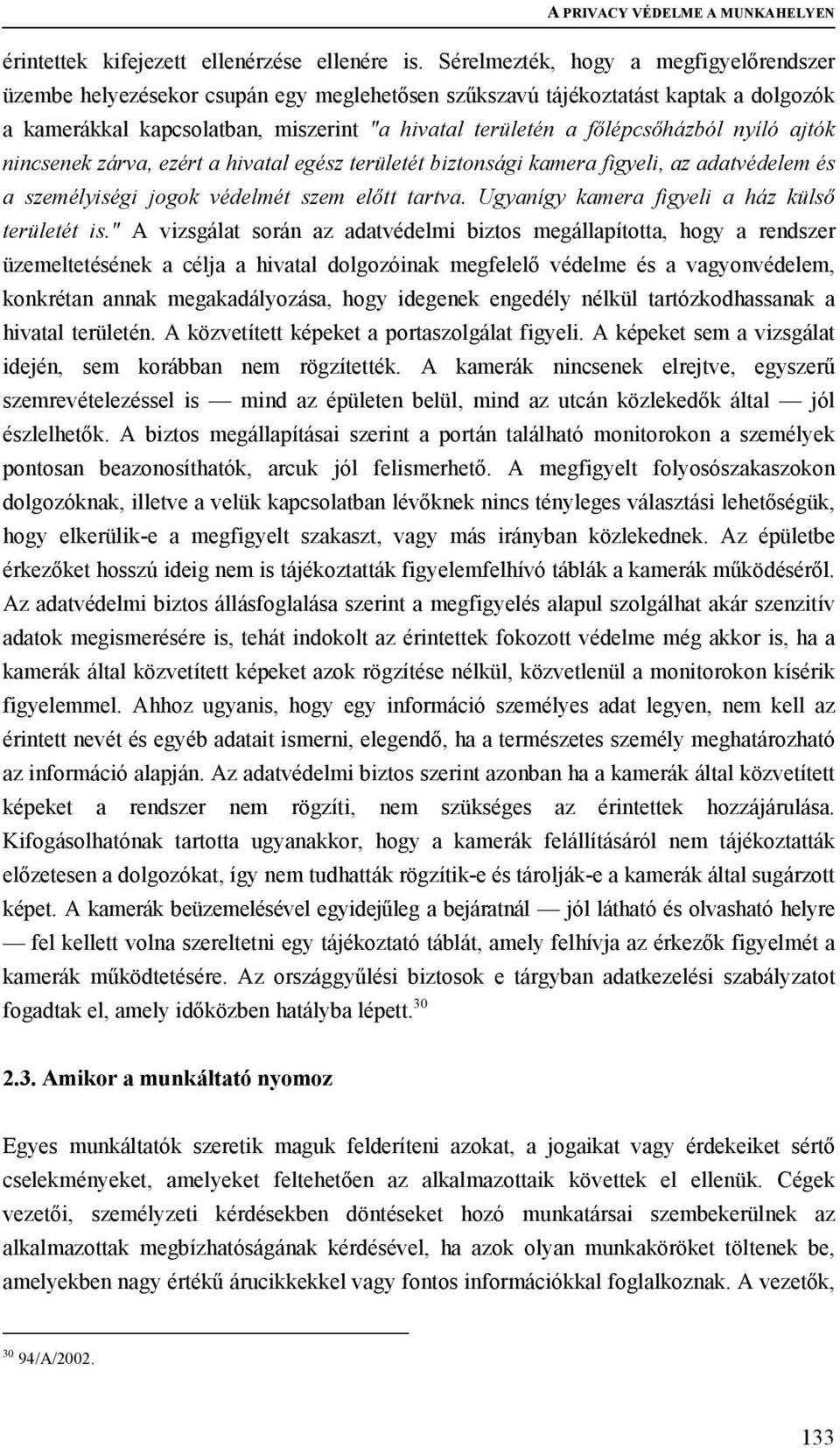 A PRIVACY VÉDELME A MUNKAHELYEN

érintettek kifejezett ellenérzése ellenére is. Sérelmezték, hogy a megfigyelőrendszer üzembe helyezésekor csupán egy meglehetősen szűkszavú tájékoztatást kaptak a dolgozók a kamerákkal kapcsolatban, miszerint "a hivatal területén a főlépcsőházból nyíló ajtók nincsenek zárva, ezért a hivatal egész területét biztonsági kamera figyeli, az adatvédelem és a személyiségi jogok védelmét szem előtt tartva. Ugyanígy kamera figyeli a ház külső területét is." A vizsgálat során az adatvédelmi biztos megállapította, hogy a rendszer üzemeltetésének a célja a hivatal dolgozóinak megfelelő védelme és a vagyonvédelem, konkrétan annak megakadályozása, hogy idegenek engedély nélkül tartózkodhassanak a hivatal területén. A közvetített képeket a portaszolgálat figyeli. A képeket sem a vizsgálat idején, sem korábban nem rögzítették. A kamerák nincsenek elrejtve, egyszerű szemrevételezéssel is — mind az épületen belül, mind az utcán közlekedők által — jól észlelhetők. A biztos megállapításai szerint a portán található monitorokon a személyek pontosan beazonosíthatók, arcuk jól felismerhető. A megfigyelt folyosószakaszokon dolgozóknak, illetve a velük kapcsolatban lévőknek nincs tényleges választási lehetőségük, hogy elkerülik-e a megfigyelt szakaszt, vagy más irányban közlekednek. Az épületbe érkezőket hosszú ideig nem is tájékoztatták figyelemfelhívó táblák a kamerák működéséről. Az adatvédelmi biztos állásfoglalása szerint a megfigyelés alapul szolgálhat akár szenzitív adatok megismerésére is, tehát indokolt az érintettek fokozott védelme még akkor is, ha a kamerák által közvetített képeket azok rögzítése nélkül, közvetlenül a monitorokon kísérik figyelemmel. Ahhoz ugyanis, hogy egy információ személyes adat legyen, nem kell az érintett nevét és egyéb adatait ismerni, elegendő, ha a természetes személy meghatározható az információ alapján. Az adatvédelmi biztos szerint azonban ha a kamerák által közvetített képeket a rendszer nem rögzíti, nem szükséges az érintettek hozzájárulása. Kifogásolhatónak tartotta ugyanakkor, hogy a kamerák felállításáról nem tájékoztatták előzetesen a dolgozókat, így nem tudhatták rögzítik-e és tárolják-e a kamerák által sugárzott képet. A kamerák beüzemelésével egyidejűleg a bejáratnál — jól látható és olvasható helyre — fel kellett volna szereltetni egy tájékoztató táblát, amely felhívja az érkezők figyelmét a kamerák működtetésére. Az országgyűlési biztosok e tárgyban adatkezelési szabályzatot fogadtak el, amely időközben hatályba lépett.$^{30}$

2.3. Amikor a munkáltató nyomoz

Egyes munkáltatók szeretik maguk felderíteni azokat, a jogaikat vagy érdekeiket sértő cselekményeket, amelyeket feltehetően az alkalmazottaik követtek el ellenük. Cégek vezetői, személyzeti kérdésekben döntéseket hozó munkatársai szembekerülnek az alkalmazottak megbízhatóságának kérdésével, ha azok olyan munkaköröket töltenek be, amelyekben nagy értékű árucikkekkel vagy fontos információkkal foglalkoznak. A vezetők,

$^{30}$ 94/A/2002.

133